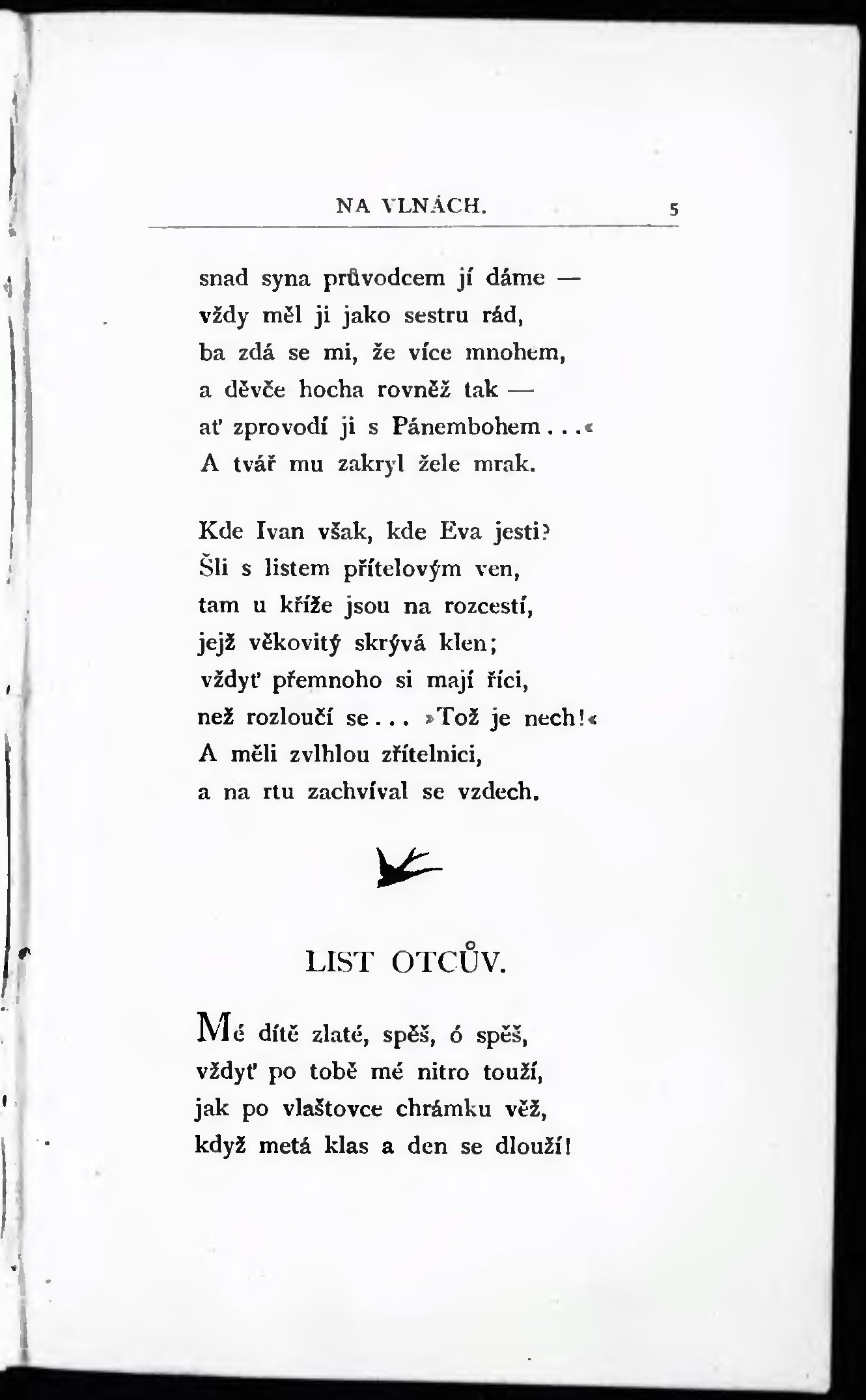 NA VLNÁCH. 5

snad syna průvodcem jí dáme —
vždy měl ji jako sestru rád,
ba zdá se mi, že více mnohem,
a děvče hocha rovněž tak —
ať zprovodí ji s Pánembohem...«
A tvář mu zakryl žele mrak.

Kde Ivan však, kde Eva jesti?
Šli s listem přítelovým ven,
tam u kříže jsou na rozcestí,
jejž věkovitý skrývá klen;
vždyť přemnoho si mají říci,
než rozloučí se... »Tož je nech!«
A měli zvlhlou zřítelnici,
a na rtu zachvíval se vzdech.

LIST OTCŮV.

Mé dítě zlaté, spěš, ó spěš,
vždyť po tobě mé nitro touží,
jak po vlaštovce chrámku věž,
když metá klas a den se dlouží!